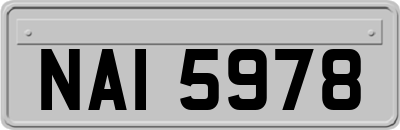 NAI 5978